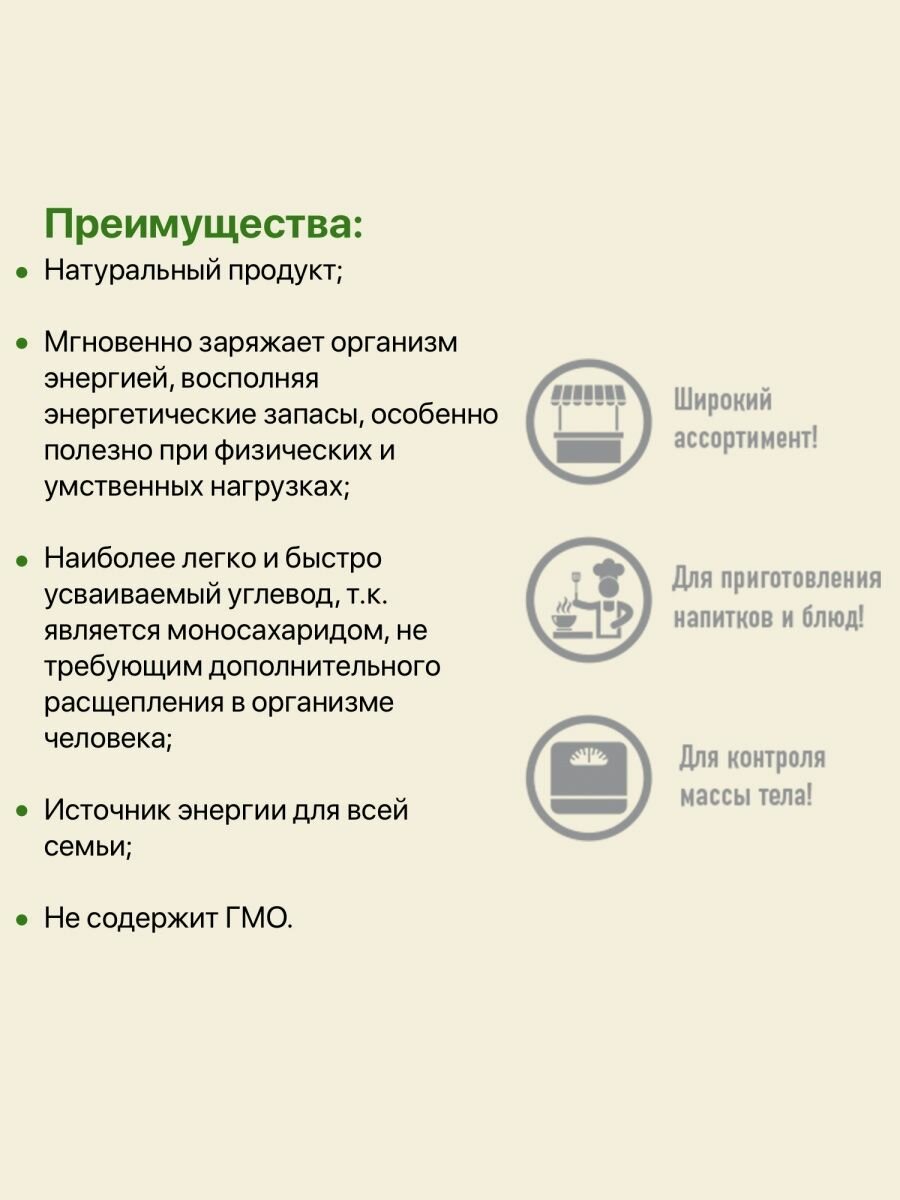 Преимущества:
• Натуральный продукт;

• Мгновенно заряжает организм энергией, восполняя энергетические запасы, особенно полезно при физических и умственных нагрузках;

• Наиболее легко и быстро усваиваемый углевод, т.к. является моносахаридом, не требующим дополнительного расщепления в организме человека;

• Источник энергии для всей семьи;

• Не содержит ГМО.

Широкий ассортимент!

Для приготовления напитков и блюд!

Для контроля массы тела!